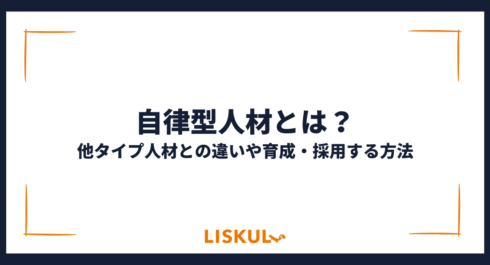 自律型人材とは？
他タイプ人材との違いや育成・採用する方法

LISKUL